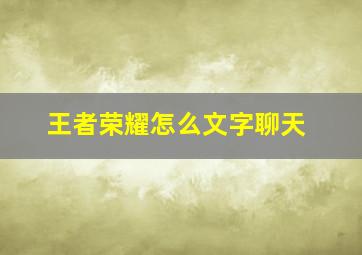 王者荣耀怎么文字聊天